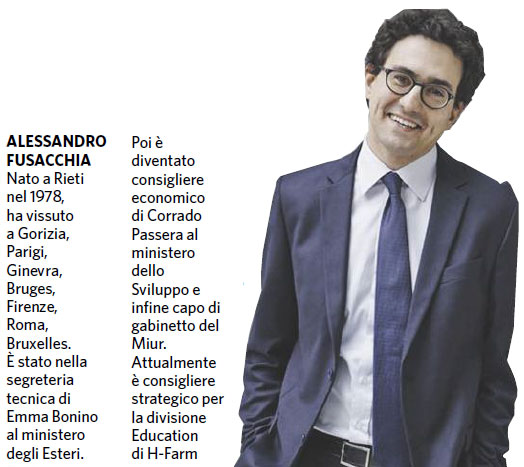 ALESSANDRO FUSACCHIA
Nato a Rieti nel 1978, ha vissuto a Gorizia, Parigi, Ginevra, Bruges, Firenze, Roma, Bruxelles. È stato nella segreteria tecnica di Emma Bonino al ministero degli Esteri.

Poi è diventato consigliere economico di Corrado Passera al ministero dello Sviluppo e infine capo di gabinetto del Miur. Attualmente è consigliere strategico per la divisione Education di H-Farm